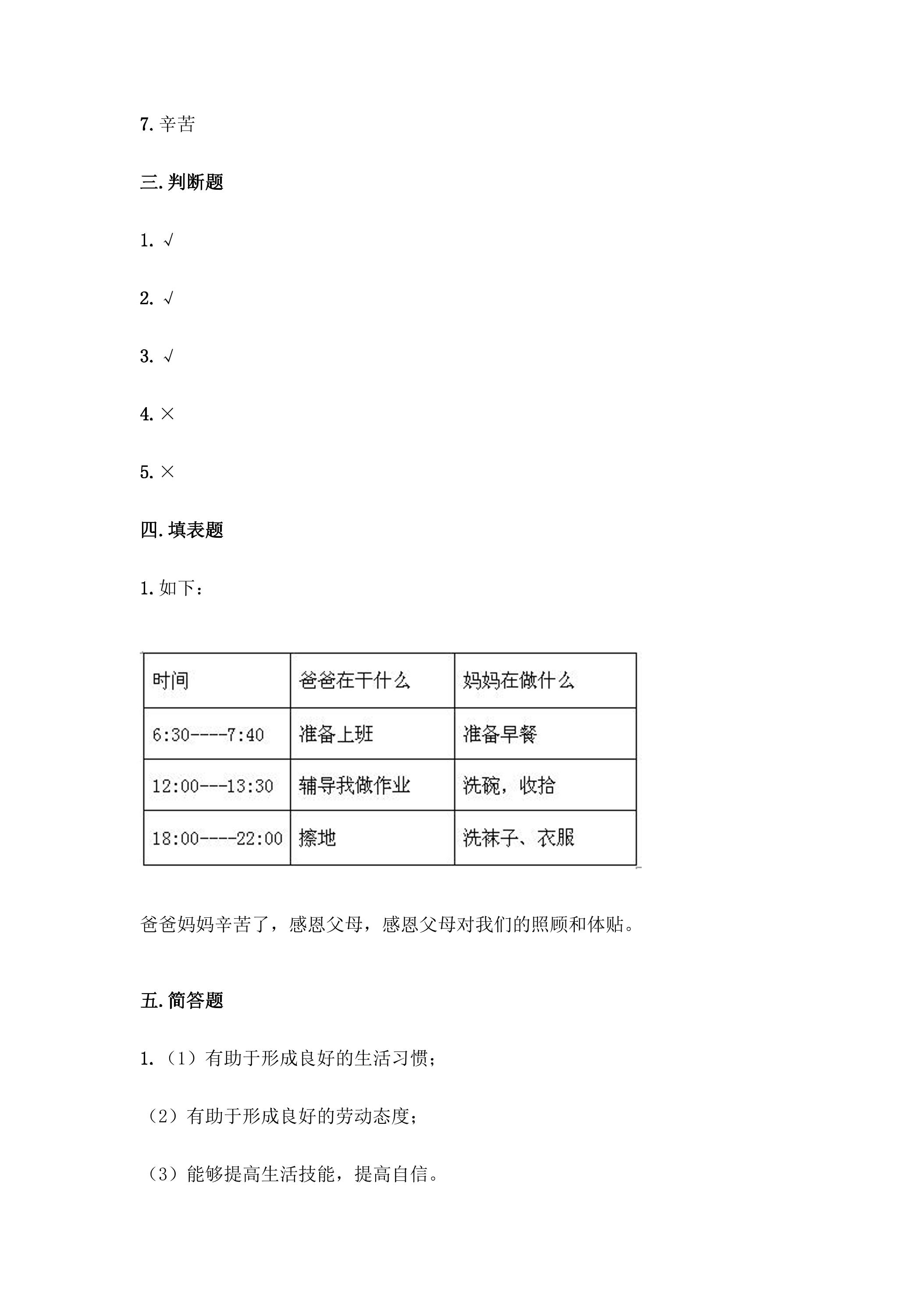 7.辛苦

三.判断题

1.√

2.√

3.√

4.×

5.×

四.填表题

1.如下：

| 时间 | 爸爸在干什么 | 妈妈在做什么 |
|---|---|---|
| 6:30----7:40 | 准备上班 | 准备早餐 |
| 12:00---13:30 | 辅导我做作业 | 洗碗，收拾 |
| 18:00----22:00 | 擦地 | 洗袜子、衣服 |

爸爸妈妈辛苦了，感恩父母，感恩父母对我们的照顾和体贴。

五.简答题

1.（1）有助于形成良好的生活习惯；

（2）有助于形成良好的劳动态度；

（3）能够提高生活技能，提高自信。